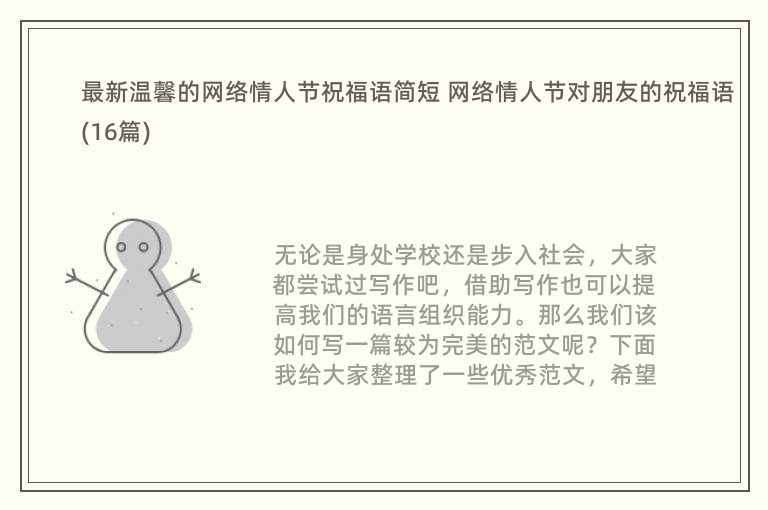 最新温馨的网络情人节祝福语简短 网络情人节对朋友的祝福语(16篇)

无论是身处学校还是步入社会，大家都尝试过写作吧，借助写作也可以提高我们的语言组织能力。那么我们该如何写一篇较为完美的范文呢？下面我给大家整理了一些优秀范文，希望